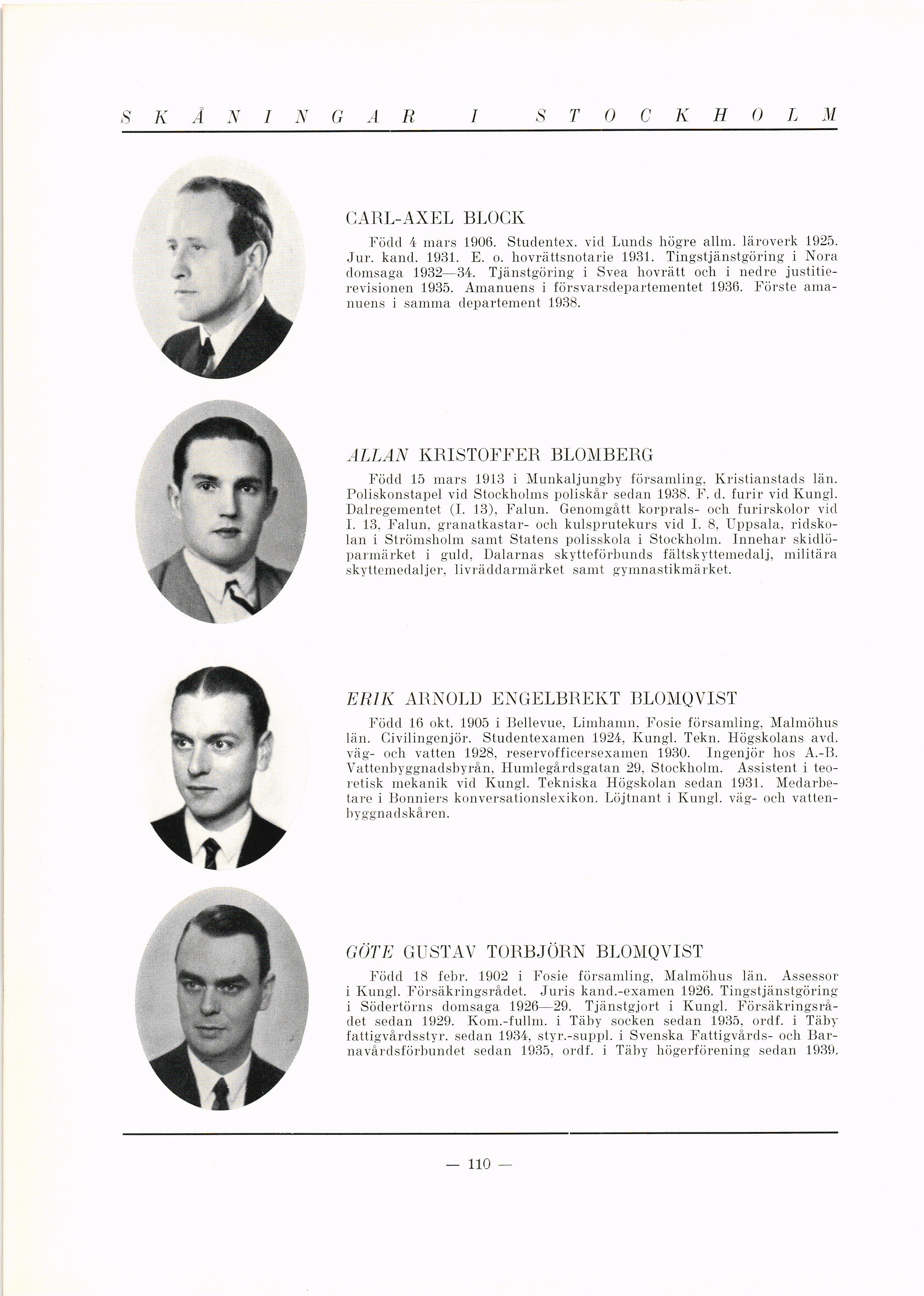 SKÅNINGAR I STOCKHOLM

CARL-AXEL BLOCK

Född 4 mars 1906. Studentex. vid Lunds högre allm. läroverk 1925. Jur. kand. 1931. E. o. hovrättsnotarie 1931. Tingstjänstgöring i Nora domsaga 1932—34. Tjänstgöring i Svea hovrätt och i nedre justitierevisionen 1935. Amanuens i försvarsdepartementet 1936. Förste amanuens i samma departement 1938.

ALLAN KRISTOFFER BLOMBERG

Född 15 mars 1913 i Munkaljungby församling, Kristianstads län. Poliskonstapel vid Stockholms poliskår sedan 1938. F. d. furir vid Kungl. Dalregementet (I. 13), Falun. Genomgått korprals- och furirskolor vid I. 13, Falun, granatkastar- och kulsprutekurs vid I. 8, Uppsala, ridskolan i Strömsholm samt Statens polisskola i Stockholm. Innehar skidlöparmärket i guld, Dalarnas skytteförbunds fältskyttemedalj, militära skyttemedaljer, livräddarmärket samt gymnastikmärket.

ERIK ARNOLD ENGELBREKT BLOMQVIST

Född 16 okt. 1905 i Bellevue, Limhamn, Fosie församling, Malmöhus län. Civilingenjör. Studentexamen 1924, Kungl. Tekn. Högskolans avd. väg- och vatten 1928, reservofficersexamen 1930. Ingenjör hos A.-B. Vattenbyggnadsbyrån, Humlegårdsgatan 29, Stockholm. Assistent i teoretisk mekanik vid Kungl. Tekniska Högskolan sedan 1931. Medarbetare i Bonniers konversationslexikon. Löjtnant i Kungl. väg- och vattenbyggnadskåren.

GÖTE GUSTAV TORBJÖRN BLOMQVIST

Född 18 febr. 1902 i Fosie församling, Malmöhus län. Assessor i Kungl. Försäkringsrådet. Juris kand.-examen 1926. Tingstjänstgöring i Södertörns domsaga 1926—29. Tjänstgjort i Kungl. Försäkringsrådet sedan 1929. Kom.-fullm. i Täby socken sedan 1935, ordf. i Täby fattigvårdsstyr. sedan 1934, styr.-suppl. i Svenska Fattigvårds- och Barnavårdsförbundet sedan 1935, ordf. i Täby högerförening sedan 1939.

— 110 —